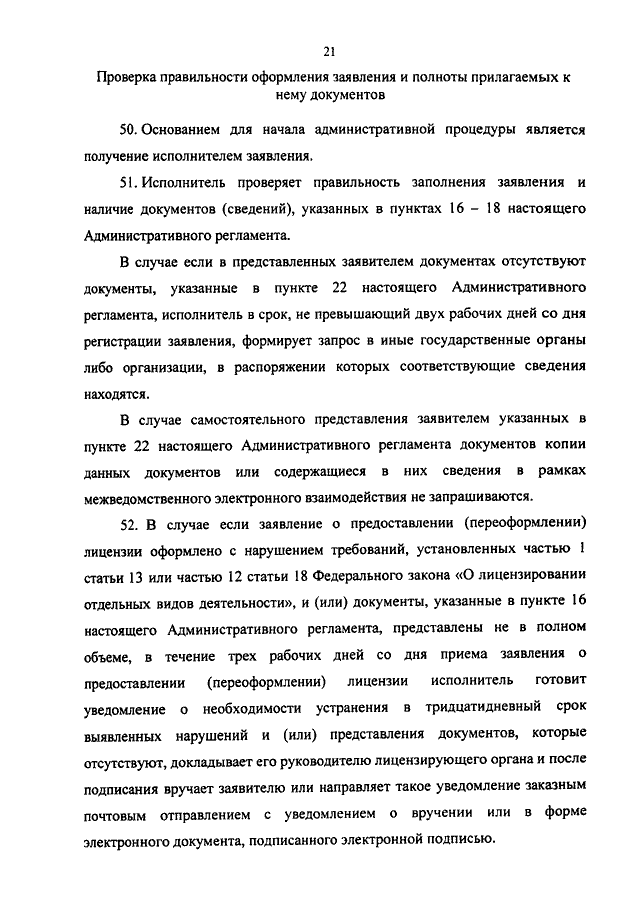 21

Проверка правильности оформления заявления и полноты прилагаемых к нему документов

50. Основанием для начала административной процедуры является получение исполнителем заявления.

51. Исполнитель проверяет правильность заполнения заявления и наличие документов (сведений), указанных в пунктах 16 – 18 настоящего Административного регламента.

В случае если в представленных заявителем документах отсутствуют документы, указанные в пункте 22 настоящего Административного регламента, исполнитель в срок, не превышающий двух рабочих дней со дня регистрации заявления, формирует запрос в иные государственные органы либо организации, в распоряжении которых соответствующие сведения находятся.

В случае самостоятельного представления заявителем указанных в пункте 22 настоящего Административного регламента документов копии данных документов или содержащиеся в них сведения в рамках межведомственного электронного взаимодействия не запрашиваются.

52. В случае если заявление о предоставлении (переоформлении) лицензии оформлено с нарушением требований, установленных частью 1 статьи 13 или частью 12 статьи 18 Федерального закона «О лицензировании отдельных видов деятельности», и (или) документы, указанные в пункте 16 настоящего Административного регламента, представлены не в полном объеме, в течение трех рабочих дней со дня приема заявления о предоставлении (переоформлении) лицензии исполнитель готовит уведомление о необходимости устранения в тридцатидневный срок выявленных нарушений и (или) представления документов, которые отсутствуют, докладывает его руководителю лицензирующего органа и после подписания вручает заявителю или направляет такое уведомление заказным почтовым отправлением с уведомлением о вручении или в форме электронного документа, подписанного электронной подписью.